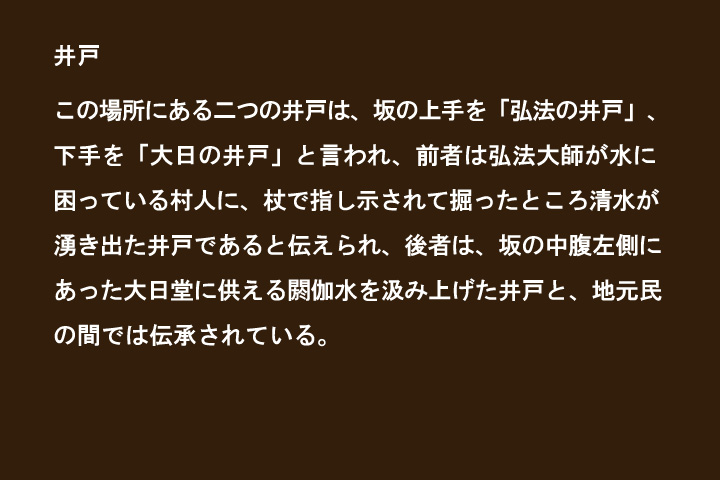 井戸

この場所にある二つの井戸は、坂の上手を「弘法の井戸」、下手を「大日の井戸」と言われ、前者は弘法大師が水に困っている村人に、杖で指し示されて掘ったところ清水が湧き出た井戸であると伝えられ、後者は、坂の中腹左側にあった大日堂に供える閼伽水を汲み上げた井戸と、地元民の間では伝承されている。